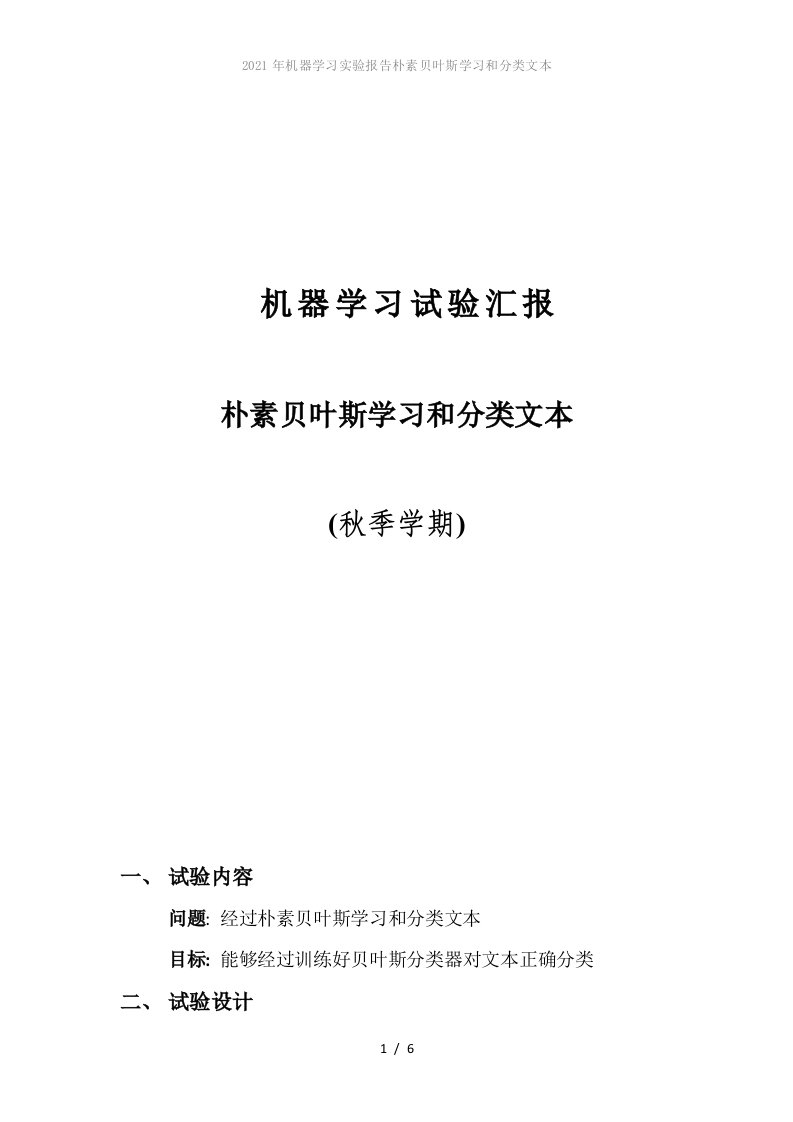 2021 年机器学习实验报告朴素贝叶斯学习和分类文本

机器学习试验汇报

朴素贝叶斯学习和分类文本

(秋季学期)

一、 试验内容

问题: 经过朴素贝叶斯学习和分类文本

目标: 能够经过训练好贝叶斯分类器对文本正确分类

二、 试验设计

1 / 6